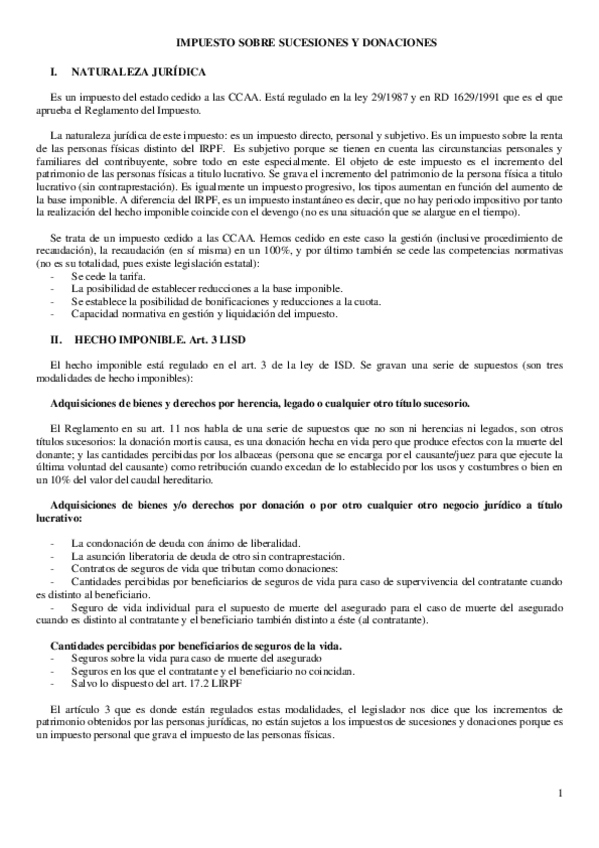 IMPUESTO SOBRE SUCESIONES Y DONACIONES

I. NATURALEZA JURÍDICA

Es un impuesto del estado cedido a las CCAA. Está regulado en la ley 29/1987 y en RD 1629/1991 que es el que aprueba el Reglamento del Impuesto.

La naturaleza jurídica de este impuesto: es un impuesto directo, personal y subjetivo. Es un impuesto sobre la renta de las personas físicas distinto del IRPF. Es subjetivo porque se tienen en cuenta las circunstancias personales y familiares del contribuyente, sobre todo en este especialmente. El objeto de este impuesto es el incremento del patrimonio de las personas físicas a título lucrativo. Se grava el incremento del patrimonio de la persona física a título lucrativo (sin contraprestación). Es igualmente un impuesto progresivo, los tipos aumentan en función del aumento de la base imponible. A diferencia del IRPF, es un impuesto instantáneo es decir, que no hay periodo impositivo por tanto la realización del hecho imponible coincide con el devengo (no es una situación que se alargue en el tiempo).

Se trata de un impuesto cedido a las CCAA. Hemos cedido en este caso la gestión (inclusive procedimiento de recaudación), la recaudación (en sí misma) en un 100%, y por último también se cede las competencias normativas (no es su totalidad, pues existe legislación estatal):
- Se cede la tarifa.
- La posibilidad de establecer reducciones a la base imponible.
- Se establece la posibilidad de bonificaciones y reducciones a la cuota.
- Capacidad normativa en gestión y liquidación del impuesto.

II. HECHO IMPONIBLE. Art. 3 LISD

El hecho imponible está regulado en el art. 3 de la ley de ISD. Se gravan una serie de supuestos (son tres modalidades de hecho imponibles):

Adquisiciones de bienes y derechos por herencia, legado o cualquier otro título sucesorio.

El Reglamento en su art. 11 nos habla de una serie de supuestos que no son ni herencias ni legados, son otros títulos sucesorios: la donación mortis causa, es una donación hecha en vida pero que produce efectos con la muerte del donante; y las cantidades percibidas por los albaceas (persona que se encarga por el causante/juez para que ejecute la última voluntad del causante) como retribución cuando excedan de lo establecido por los usos y costumbres o bien en un 10% del valor del caudal hereditario.

Adquisiciones de bienes y/o derechos por donación o por otro cualquier otro negocio jurídico a título lucrativo:

- La condonación de deuda con ánimo de liberalidad.
- La asunción liberatoria de deuda de otro sin contraprestación.
- Contratos de seguros de vida que tributan como donaciones:
- Cantidades percibidas por beneficiarios de seguros de vida para caso de supervivencia del contratante cuando es distinto al beneficiario.
- Seguro de vida individual para el supuesto de muerte del asegurado para el caso de muerte del asegurado cuando es distinto al contratante y el beneficiario también distinto a éste (al contratante).

Cantidades percibidas por beneficiarios de seguros de la vida.
- Seguros sobre la vida para caso de muerte del asegurado
- Seguros en los que el contratante y el beneficiario no coincidan.
- Salvo lo dispuesto del art. 17.2 LIRPF

El artículo 3 que es donde están regulados estas modalidades, el legislador nos dice que los incrementos de patrimonio obtenidos por las personas jurídicas, no están sujetos a los impuestos de sucesiones y donaciones porque es un impuesto personal que grava el impuesto de las personas físicas.

1